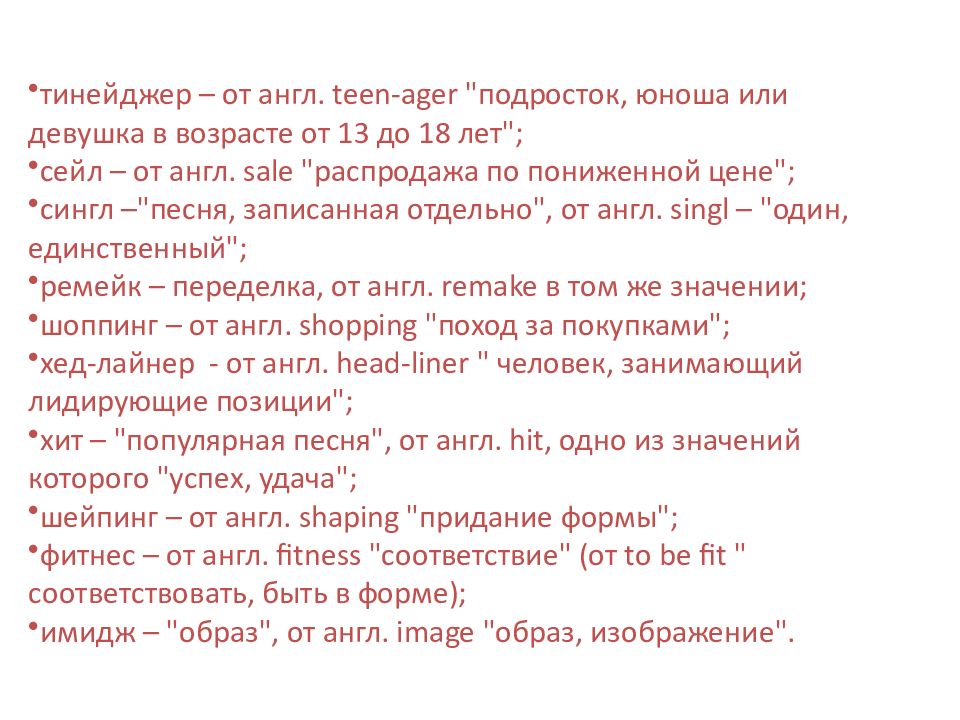 •тинейджер – от англ. teen-ager "подросток, юноша или девушка в возрасте от 13 до 18 лет";
•сейл – от англ. sale "распродажа по пониженной цене";
•сингл –"песня, записанная отдельно", от англ. singl – "один, единственный";
•ремейк – переделка, от англ. remake в том же значении;
•шоппинг – от англ. shopping "поход за покупками";
•хед-лайнер - от англ. head-liner " человек, занимающий лидирующие позиции";
•хит – "популярная песня", от англ. hit, одно из значений которого "успех, удача";
•шейпинг – от англ. shaping "придание формы";
•фитнес – от англ. fitness "соответствие" (от to be fit " соответствовать, быть в форме);
•имидж – "образ", от англ. image "образ, изображение".